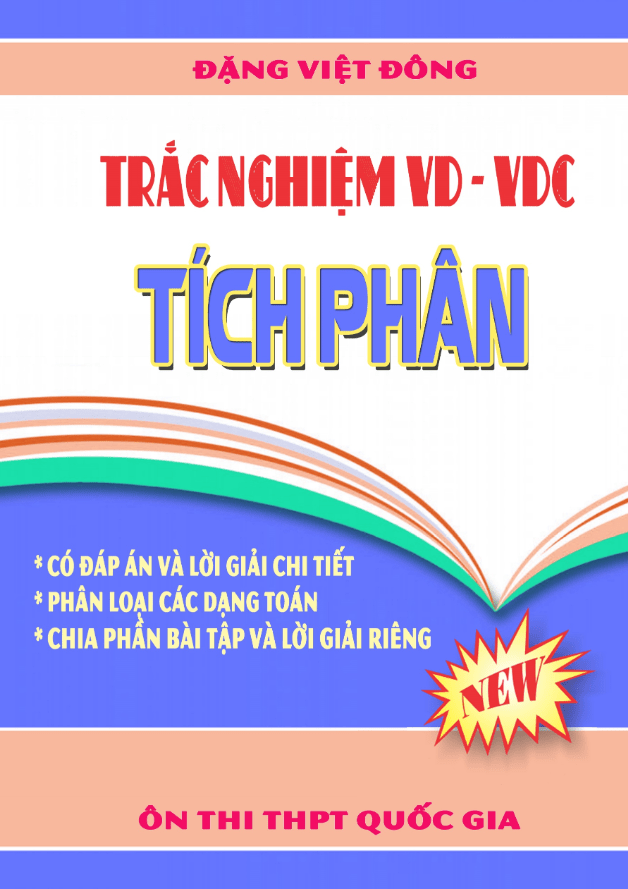 ĐẶNG VIỆT ĐÔNG

TRẮC NGHIỆM VD - VDC

TÍCH PHÂN

* CÓ ĐÁP ÁN VÀ LỜI GIẢI CHI TIẾT
* PHÂN LOẠI CÁC DẠNG TOÁN
* CHIA PHẦN BÀI TẬP VÀ LỜI GIẢI RIÊNG

NEW

ÔN THI THPT QUỐC GIA